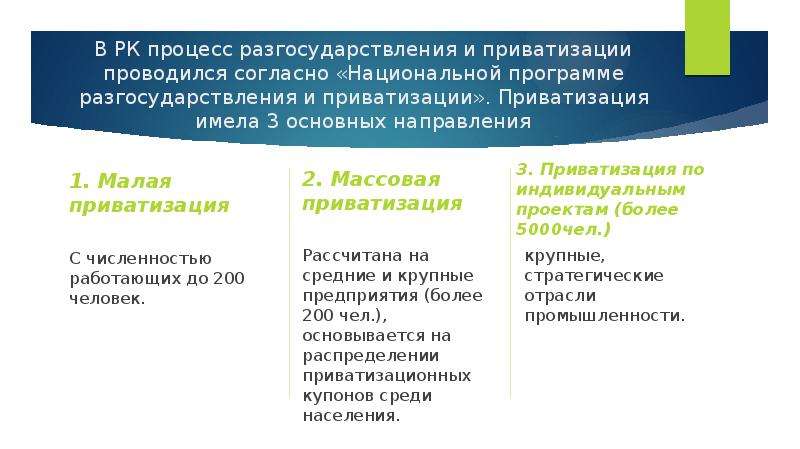 В РК процесс разгосударствления и приватизации проводился согласно «Национальной программе разгосударствления и приватизации». Приватизация имела 3 основных направления

1. Малая приватизация

С численностью работающих до 200 человек.

2. Массовая приватизация

Рассчитана на средние и крупные предприятия (более 200 чел.), основывается на распределении приватизационных купонов среди населения.

3. Приватизация по индивидуальным проектам (более 5000чел.)

крупные, стратегические отрасли промышленности.